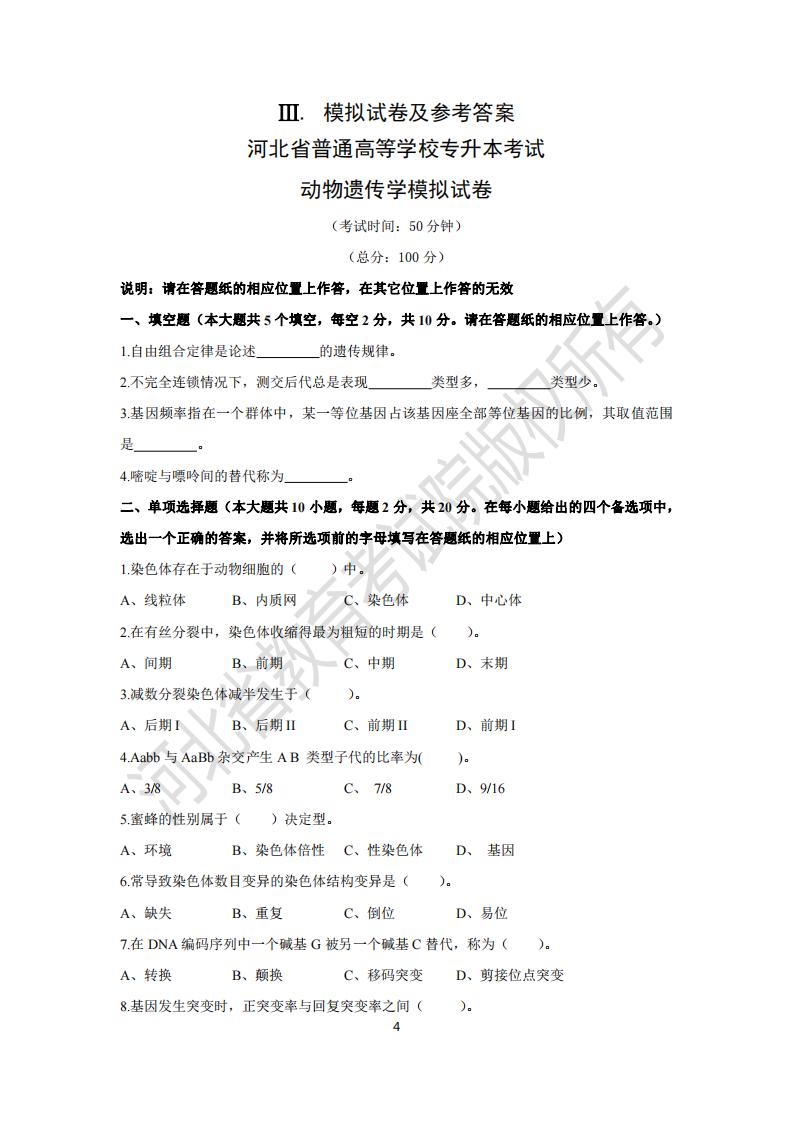 Ⅲ. 模拟试卷及参考答案

河北省普通高等学校专升本考试

动物遗传学模拟试卷

（考试时间：50 分钟）

（总分：100 分）

说明：请在答题纸的相应位置上作答，在其它位置上作答的无效

一、填空题（本大题共 5 个填空，每空 2 分，共 10 分。请在答题纸的相应位置上作答。）

1.自由组合定律是论述________的遗传规律。

2.不完全连锁情况下，测交后代总是表现________类型多，________类型少。

3.基因频率指在一个群体中，某一等位基因占该基因座全部等位基因的比例，其取值范围是________。

4.嘧啶与嘌呤间的替代称为________。

二、单项选择题（本大题共 10 小题，每题 2 分，共 20 分。在每小题给出的四个备选项中，选出一个正确的答案，并将所选项前的字母填写在答题纸的相应位置上）

1.染色体存在于动物细胞的（ ）中。

A、线粒体 B、内质网 C、染色体 D、中心体

2.在有丝分裂中，染色体收缩得最为粗短的时期是（ ）。

A、间期 B、前期 C、中期 D、末期

3.减数分裂染色体减半发生于（ ）。

A、后期 I B、后期 II C、前期 II D、前期 I

4.Aabb 与 AaBb 杂交产生 A B 类型子代的比率为( )。

A、3/8 B、5/8 C、 7/8 D、9/16

5.蜜蜂的性别属于（ ）决定型。

A、环境 B、染色体倍性 C、性染色体 D、 基因

6.常导致染色体数目变异的染色体结构变异是（ ）。

A、缺失 B、重复 C、倒位 D、易位

7.在 DNA 编码序列中一个碱基 G 被另一个碱基 C 替代，称为（ ）。

A、转换 B、颠换 C、移码突变 D、剪接位点突变

8.基因发生突变时，正突变率与回复突变率之间（ ）。

4

河北省教育考试院版权所有